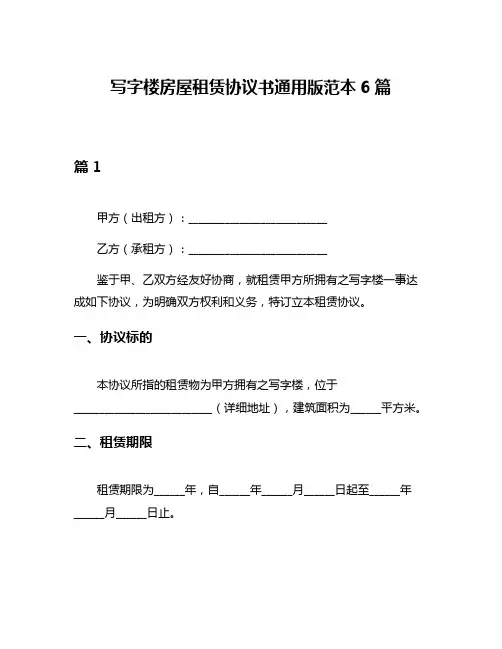 写字楼房屋租赁协议书通用版范本 6 篇

篇 1

甲方（出租方）：________________________

乙方（承租方）：________________________

鉴于甲、乙双方经友好协商，就租赁甲方所拥有之写字楼一事达成如下协议，为明确双方权利和义务，特订立本租赁协议。

一、协议标的

本协议所指的租赁物为甲方拥有之写字楼，位于________________________（详细地址），建筑面积为_____平方米。

二、租赁期限

租赁期限为_____年，自_____年_____月_____日起至_____年_____月_____日止。